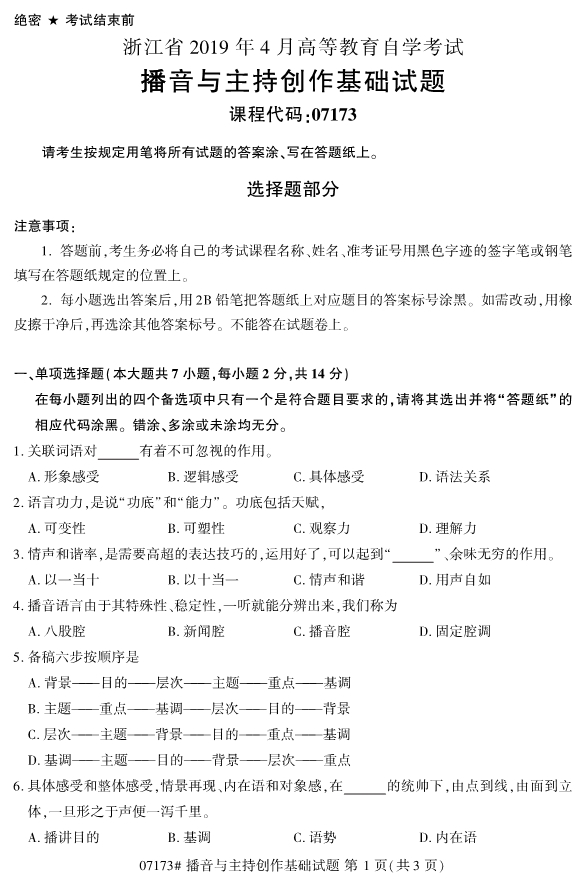 绝密 ★ 考试结束前

浙江省 2019 年 4 月高等教育自学考试

播音与主持创作基础试题

课程代码:07173

请考生按规定用笔将所有试题的答案涂、写在答题纸上。

选择题部分

注意事项:

1. 答题前,考生务必将自己的考试课程名称、姓名、准考证号用黑色字迹的签字笔或钢笔填写在答题纸规定的位置上。

2. 每小题选出答案后,用 2B 铅笔把答题纸上对应题目的答案标号涂黑。如需改动,用橡皮擦干净后,再选涂其他答案标号。不能答在试题卷上。

一、单项选择题(本大题共 7 小题,每小题 2 分,共 14 分)

在每小题列出的四个备选项中只有一个是符合题目要求的,请将其选出并将“答题纸”的相应代码涂黑。错涂、多涂或未涂均无分。

1. 关联词语对______有着不可忽视的作用。

A. 形象感受 B. 逻辑感受 C. 具体感受 D. 语法关系

2. 语言功力,是说“功底”和“能力”。功底包括天赋,

A. 可变性 B. 可塑性 C. 观察力 D. 理解力

3. 情声和谐率,是需要高超的表达技巧的,运用好了,可以起到“______”、余味无穷的作用。

A. 以一当十 B. 以十当一 C. 情声和谐 D. 用声自如

4. 播音语言由于其特殊性、稳定性,一听就能分辨出来,我们称为

A. 八股腔 B. 新闻腔 C. 播音腔 D. 固定腔调

5. 备稿六步按顺序是

A. 背景——目的——层次——主题——重点——基调

B. 主题——重点——基调——层次——目的——背景

C. 层次——主题——背景——目的——重点——基调

D. 基调——主题——目的——背景——层次——重点

6. 具体感受和整体感受,情景再现、内在语和对象感,在______的统帅下,由点到线,由面到立体,一旦形之于声便一泻千里。

A. 播讲目的 B. 基调 C. 语势 D. 内在语

07173# 播音与主持创作基础试题 第 1 页(共 3 页)